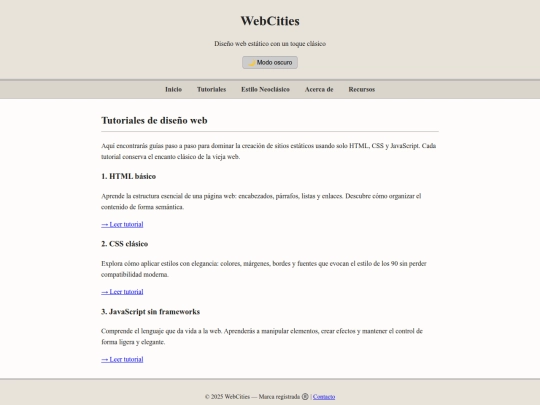 WebCities

Diseño web estático con un toque clásico

🌙 Modo oscuro

Inicio Tutoriales Estilo Neoclásico Acerca de Recursos

Tutoriales de diseño web

Aquí encontrarás guías paso a paso para dominar la creación de sitios estáticos usando solo HTML, CSS y JavaScript. Cada tutorial conserva el encanto clásico de la vieja web.

1. HTML básico

Aprende la estructura esencial de una página web: encabezados, párrafos, listas y enlaces. Descubre cómo organizar el contenido de forma semántica.

→ Leer tutorial

2. CSS clásico

Explora cómo aplicar estilos con elegancia: colores, márgenes, bordes y fuentes que evocan el estilo de los 90 sin perder compatibilidad moderna.

→ Leer tutorial

3. JavaScript sin frameworks

Comprende el lenguaje que da vida a la web. Aprenderás a manipular elementos, crear efectos y mantener el control de forma ligera y elegante.

→ Leer tutorial

© 2025 WebCities — Marca registrada ® | Contacto